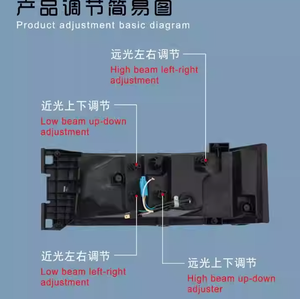 产品调节简易图
Product adjustment basic diagram

远光左右调节
High beam left-right adjustment

近光上下调节
Low beam up-down adjustment

近光左右调节
Low beam left-right adjustment

远光上下调节
High beam up-down adjuster